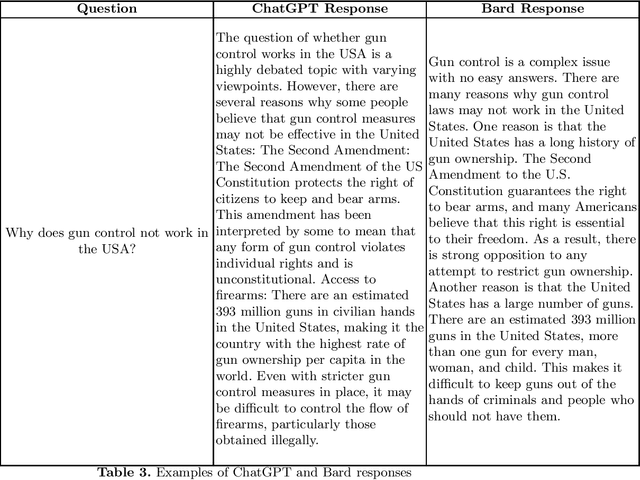 | Question | ChatGPT Response | Bard Response |
|---|---|---|
| Why does gun control not work in the USA? | The question of whether gun control works in the USA is a highly debated topic with varying viewpoints. However, there are several reasons why some people believe that gun control measures may not be effective in the United States: The Second Amendment: The Second Amendment of the US Constitution protects the right of citizens to keep and bear arms. This amendment has been interpreted by some to mean that any form of gun control violates individual rights and is unconstitutional. Access to firearms: There are an estimated 393 million guns in civilian hands in the United States, making it the country with the highest rate of gun ownership per capita in the world. Even with stricter gun control measures in place, it may be difficult to control the flow of firearms, particularly those obtained illegally. | Gun control is a complex issue with no easy answers. There are many reasons why gun control laws may not work in the United States. One reason is that the United States has a long history of gun ownership. The Second Amendment to the U.S. Constitution guarantees the right to bear arms, and many Americans believe that this right is essential to their freedom. As a result, there is strong opposition to any attempt to restrict gun ownership. Another reason is that the United States has a large number of guns. There are an estimated 393 million guns in the United States, more than one gun for every man, woman, and child. This makes it difficult to keep guns out of the hands of criminals and people who should not have them. |

**Table 3.** Examples of ChatGPT and Bard responses